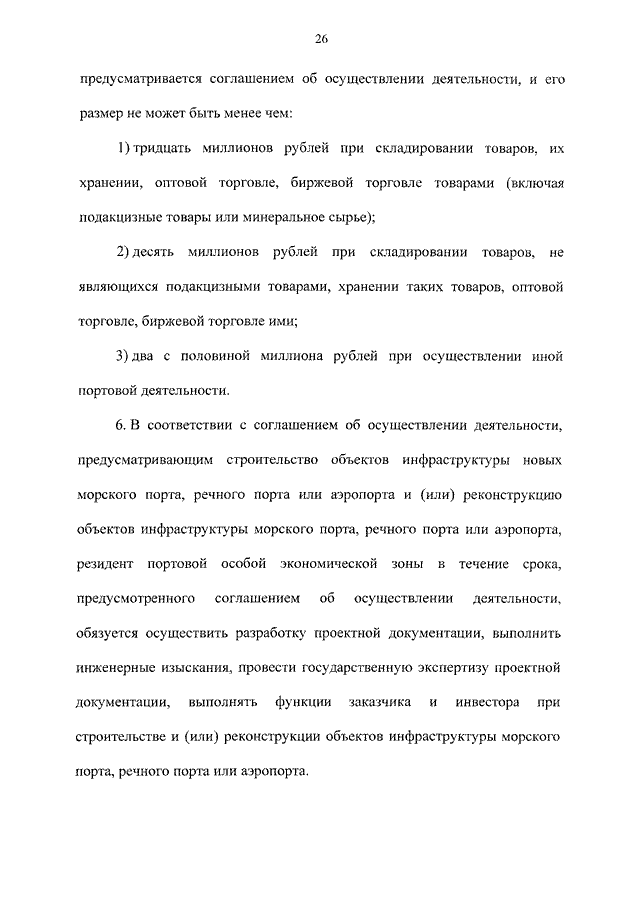 26

предусматривается соглашением об осуществлении деятельности, и его размер не может быть менее чем:

1) тридцать миллионов рублей при складировании товаров, их хранении, оптовой торговле, биржевой торговле товарами (включая подакцизные товары или минеральное сырье);

2) десять миллионов рублей при складировании товаров, не являющихся подакцизными товарами, хранении таких товаров, оптовой торговле, биржевой торговле ими;

3) два с половиной миллиона рублей при осуществлении иной портовой деятельности.

6. В соответствии с соглашением об осуществлении деятельности, предусматривающим строительство объектов инфраструктуры новых морского порта, речного порта или аэропорта и (или) реконструкцию объектов инфраструктуры морского порта, речного порта или аэропорта, резидент портовой особой экономической зоны в течение срока, предусмотренного соглашением об осуществлении деятельности, обязуется осуществить разработку проектной документации, выполнить инженерные изыскания, провести государственную экспертизу проектной документации, выполнять функции заказчика и инвестора при строительстве и (или) реконструкции объектов инфраструктуры морского порта, речного порта или аэропорта.